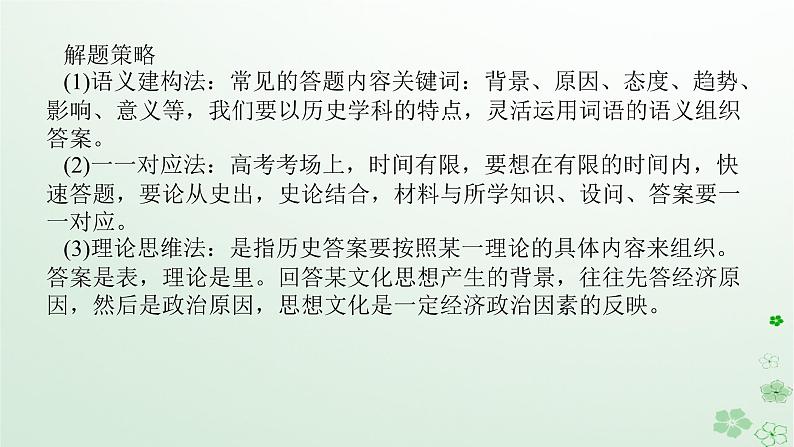 解题策略

(1)语义建构法：常见的答题内容关键词：背景、原因、态度、趋势、影响、意义等，我们要以历史学科的特点，灵活运用词语的语义组织答案。

(2)一一对应法：高考考场上，时间有限，要想在有限的时间内，快速答题，要论从史出，史论结合，材料与所学知识、设问、答案要一一对应。

(3)理论思维法：是指历史答案要按照某一理论的具体内容来组织。答案是表，理论是里。回答某文化思想产生的背景，往往先答经济原因，然后是政治原因，思想文化是一定经济政治因素的反映。